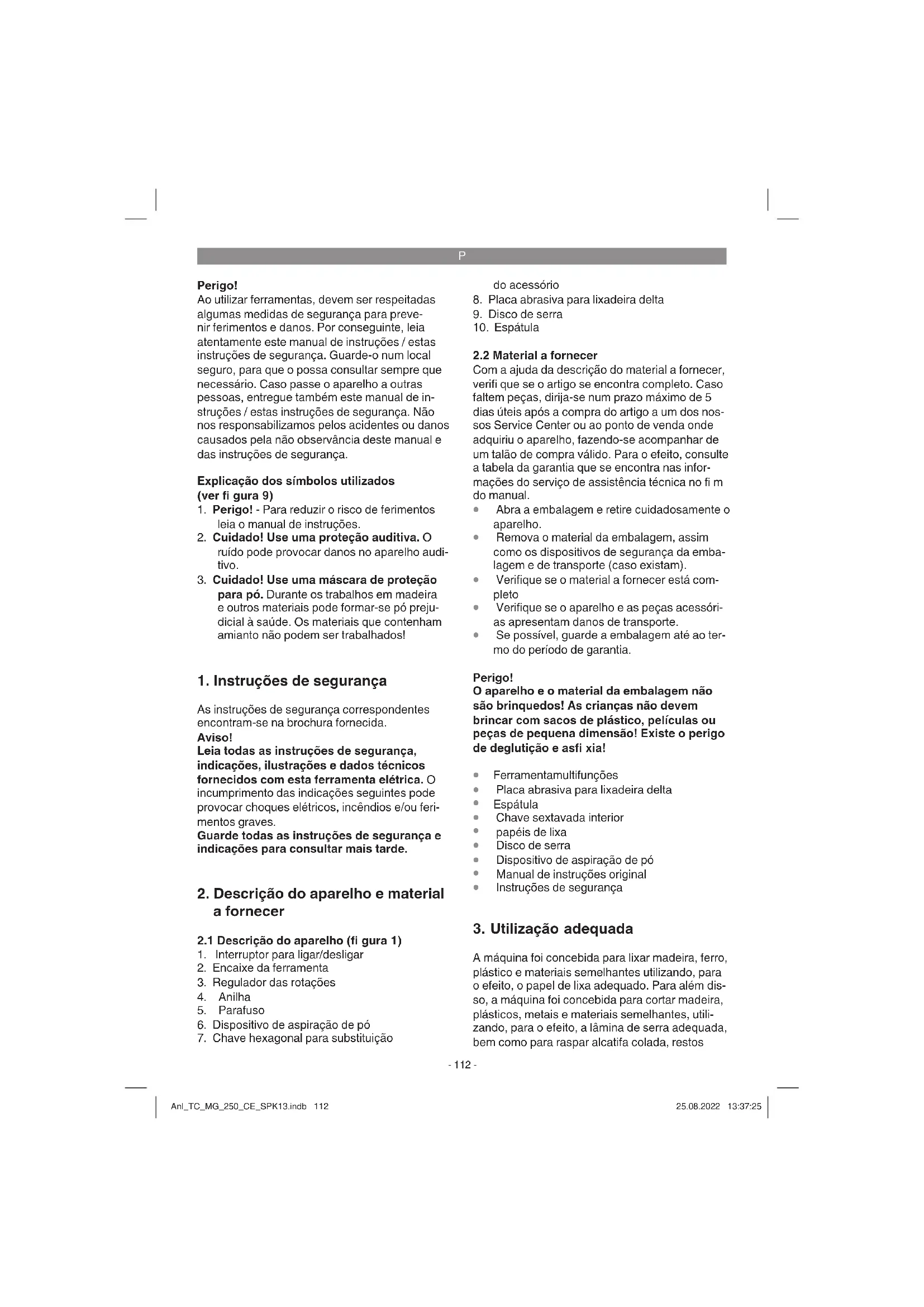 P

Perigo!
Ao utilizar ferramentas, devem ser respeitadas algumas medidas de segurança para prevenir ferimentos e danos. Por conseguinte, leia atentamente este manual de instruções / estas instruções de segurança. Guarde-o num local seguro, para que o possa consultar sempre que necessário. Caso passe o aparelho a outras pessoas, entregue também este manual de instruções / estas instruções de segurança. Não nos responsabilizamos pelos acidentes ou danos causados pela não observância deste manual e das instruções de segurança.

Explicação dos símbolos utilizados (ver fi gura 9)
1. Perigo! - Para reduzir o risco de ferimentos leia o manual de instruções.
2. Cuidado! Use uma proteção auditiva. O ruído pode provocar danos no aparelho auditivo.
3. Cuidado! Use uma máscara de proteção para pó. Durante os trabalhos em madeira e outros materiais pode formar-se pó prejudicial à saúde. Os materiais que contenham amianto não podem ser trabalhados!

1. Instruções de segurança

As instruções de segurança correspondentes encontram-se na brochura fornecida.
Aviso!
Leia todas as instruções de segurança, indicações, ilustrações e dados técnicos fornecidos com esta ferramenta elétrica. O incumprimento das indicações seguintes pode provocar choques elétricos, incêndios e/ou ferimentos graves.
Guarde todas as instruções de segurança e indicações para consultar mais tarde.

2. Descrição do aparelho e material a fornecer

2.1 Descrição do aparelho (fi gura 1)
1. Interruptor para ligar/desligar
2. Encaixe da ferramenta
3. Regulador das rotações
4. Anilha
5. Parafuso
6. Dispositivo de aspiração de pó
7. Chave hexagonal para substituição do acessório
8. Placa abrasiva para lixadeira delta
9. Disco de serra
10. Espátula

2.2 Material a fornecer
Com a ajuda da descrição do material a fornecer, verifi que se o artigo se encontra completo. Caso faltem peças, dirija-se num prazo máximo de 5 dias úteis após a compra do artigo a um dos nossos Service Center ou ao ponto de venda onde adquiriu o aparelho, fazendo-se acompanhar de um talão de compra válido. Para o efeito, consulte a tabela da garantia que se encontra nas informações do serviço de assistência técnica no fi m do manual.
• Abra a embalagem e retire cuidadosamente o aparelho.
• Remova o material da embalagem, assim como os dispositivos de segurança da embalagem e de transporte (caso existam).
• Verifique se o material a fornecer está completo
• Verifique se o aparelho e as peças acessórias apresentam danos de transporte.
• Se possível, guarde a embalagem até ao termo do período de garantia.

Perigo!
O aparelho e o material da embalagem não são brinquedos! As crianças não devem brincar com sacos de plástico, películas ou peças de pequena dimensão! Existe o perigo de deglutição e asfi xia!

• Ferramentamultifunções
• Placa abrasiva para lixadeira delta
• Espátula
• Chave sextavada interior
• papéis de lixa
• Disco de serra
• Dispositivo de aspiração de pó
• Manual de instruções original
• Instruções de segurança

3. Utilização adequada

A máquina foi concebida para lixar madeira, ferro, plástico e materiais semelhantes utilizando, para o efeito, o papel de lixa adequado. Para além disso, a máquina foi concebida para cortar madeira, plásticos, metais e materiais semelhantes, utilizando, para o efeito, a lâmina de serra adequada, bem como para raspar alcatifa colada, restos

- 112 -

Anl_TC_MG_250_CE_SPK13.indb 112
25.08.2022 13:37:25